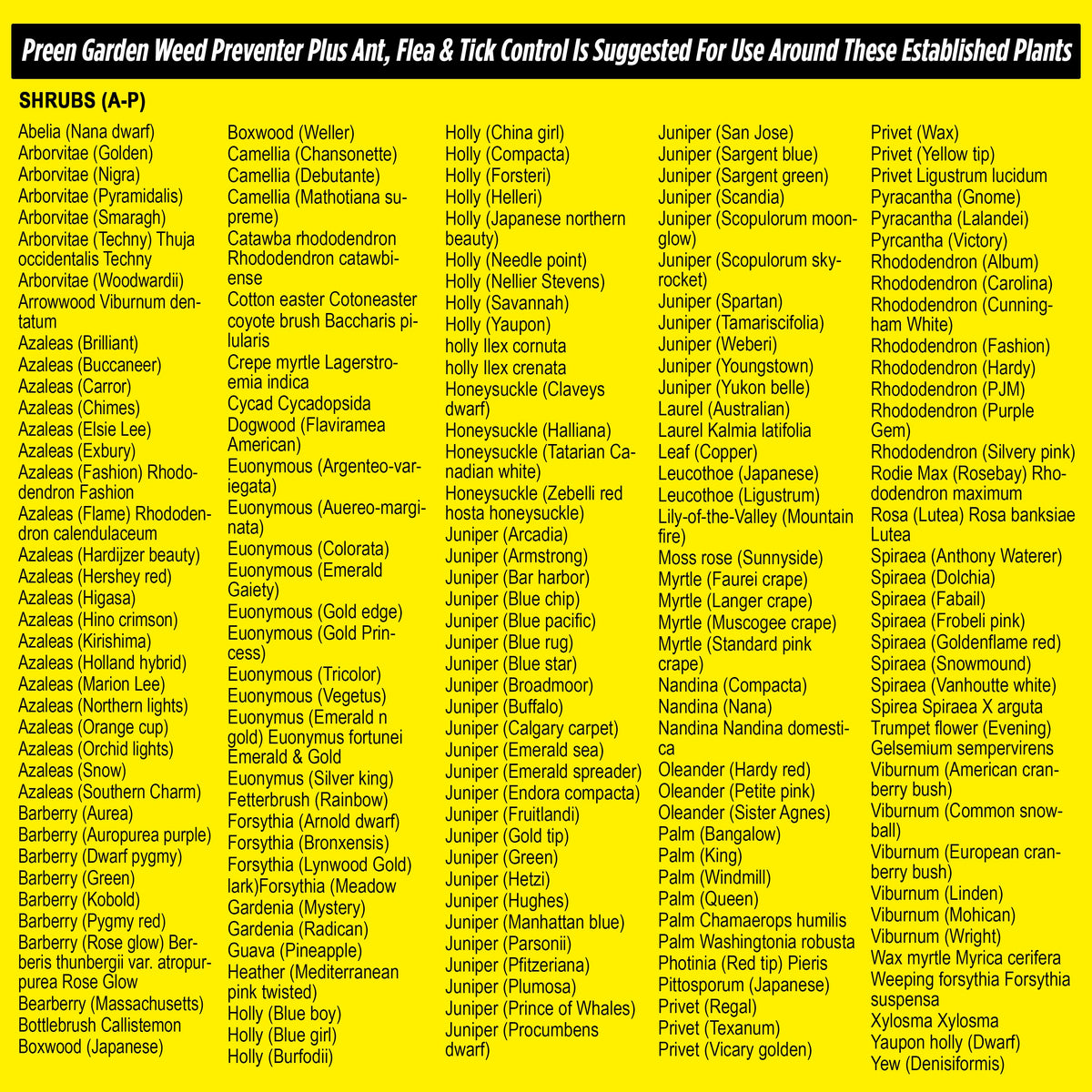 Preen Garden Weed Preventer Plus Ant, Flea & Tick Control Is Suggested For Use Around These Established Plants

SHRUBS (A-P)

Abelia (Nana dwarf)
Arborvitae (Golden)
Arborvitae (Nigra)
Arborvitae (Pyramidalis)
Arborvitae (Smaragh)
Arborvitae (Techny) Thuja occidentalis Techny
Arborvitae (Woodwardii)
Arrowwood Viburnum dentatum
Azaleas (Brilliant)
Azaleas (Buccaneer)
Azaleas (Carror)
Azaleas (Chimes)
Azaleas (Elsie Lee)
Azaleas (Exbury)
Azaleas (Fashion) Rhododendron Fashion
Azaleas (Flame) Rhododendron calendulaceum
Azaleas (Hardijzer beauty)
Azaleas (Hershey red)
Azaleas (Higasa)
Azaleas (Hino crimson)
Azaleas (Kirishima)
Azaleas (Holland hybrid)
Azaleas (Marion Lee)
Azaleas (Northern lights)
Azaleas (Orange cup)
Azaleas (Orchid lights)
Azaleas (Snow)
Azaleas (Southern Charm)
Barberry (Aurea)
Barberry (Auropurea purple)
Barberry (Dwarf pygmy)
Barberry (Green)
Barberry (Kobold)
Barberry (Pygmy red)
Barberry (Rose glow) Berberis thunbergii var. atropurpurea Rose Glow
Bearberry (Massachusetts)
Bottlebrush Callistemon
Boxwood (Japanese)
Boxwood (Weller)
Camellia (Chansonette)
Camellia (Debutante)
Camellia (Mathotiana supreme)
Catawba rhododendron Rhododendron catawbiense
Cotton easter Cotoneaster coyote brush Baccharis pilularis
Crepe myrtle Lagerstroemia indica
Cycad Cycadopsida
Dogwood (Flaviramea American)
Euonymous (Argenteo-variegata)
Euonymous (Auereo-marginata)
Euonymous (Colorata)
Euonymous (Emerald Gaiety)
Euonymous (Gold edge)
Euonymous (Gold Princess)
Euonymous (Tricolor)
Euonymous (Vegetus)
Euonymus (Emerald n gold) Euonymus fortunei Emerald & Gold
Euonymus (Silver king)
Fetterbrush (Rainbow)
Forsythia (Arnold dwarf)
Forsythia (Bronxensis)
Forsythia (Lynwood Gold)
lark)Forsythia (Meadow
Gardenia (Mystery)
Gardenia (Radican)
Guava (Pineapple)
Heather (Mediterranean pink twisted)
Holly (Blue boy)
Holly (Blue girl)
Holly (Burfodii)
Holly (China girl)
Holly (Compacta)
Holly (Forsteri)
Holly (Helleri)
Holly (Japanese northern beauty)
Holly (Needle point)
Holly (Nellier Stevens)
Holly (Savannah)
Holly (Yaupon)
holly Ilex cornuta
holly Ilex crenata
Honeysuckle (Claveys dwarf)
Honeysuckle (Halliana)
Honeysuckle (Tatarian Canadian white)
Honeysuckle (Zebelli red hosta honeysuckle)
Juniper (Arcadia)
Juniper (Armstrong)
Juniper (Bar harbor)
Juniper (Blue chip)
Juniper (Blue pacific)
Juniper (Blue rug)
Juniper (Blue star)
Juniper (Broadmoor)
Juniper (Buffalo)
Juniper (Calgary carpet)
Juniper (Emerald sea)
Juniper (Emerald spreader)
Juniper (Endora compacta)
Juniper (Fruitlandi)
Juniper (Gold tip)
Juniper (Green)
Juniper (Hetzi)
Juniper (Hughes)
Juniper (Manhattan blue)
Juniper (Parsonii)
Juniper (Pfitzeriana)
Juniper (Plumosa)
Juniper (Prince of Whales)
Juniper (Procumbens dwarf)
Juniper (San Jose)
Juniper (Sargent blue)
Juniper (Sargent green)
Juniper (Scandia)
Juniper (Scopulorum moonglow)
Juniper (Scopulorum skyrocket)
Juniper (Spartan)
Juniper (Tamariscifolia)
Juniper (Weberi)
Juniper (Youngstown)
Juniper (Yukon belle)
Laurel (Australian)
Laurel Kalmia latifolia
Leaf (Copper)
Leucothoe (Japanese)
Leucothoe (Ligustrum)
Lily-of-the-Valley (Mountain fire)
Moss rose (Sunnyside)
Myrtle (Faurei crape)
Myrtle (Langer crape)
Myrtle (Muscogee crape)
Myrtle (Standard pink crape)
Nandina (Compacta)
Nandina (Nana)
Nandina Nandina domestica
Oleander (Hardy red)
Oleander (Petite pink)
Oleander (Sister Agnes)
Palm (Bangalow)
Palm (King)
Palm (Windmill)
Palm (Queen)
Palm Chamaerops humilis
Palm Washingtonia robusta
Photinia (Red tip) Pieris
Pittosporum (Japanese)
Privet (Regal)
Privet (Texanum)
Privet (Vicary golden)
Privet (Wax)
Privet (Yellow tip)
Privet Ligustrum lucidum
Pyracantha (Gnome)
Pyracantha (Lalandei)
Pyrcantha (Victory)
Rhododendron (Album)
Rhododendron (Carolina)
Rhododendron (Cunningham White)
Rhododendron (Fashion)
Rhododendron (Hardy)
Rhododendron (PJM)
Rhododendron (Purple Gem)
Rhododendron (Silvery pink)
Rodie Max (Rosebay) Rhododendron maximum
Rosa (Lutea) Rosa banksiae Lutea
Spiraea (Anthony Waterer)
Spiraea (Dolchia)
Spiraea (Fabail)
Spiraea (Frobeli pink)
Spiraea (Goldenflame red)
Spiraea (Snowmound)
Spiraea (Vanhoutte white)
Spirea Spiraea X arguta
Trumpet flower (Evening) Gelsemium sempervirens
Viburnum (American cranberry bush)
Viburnum (Common snowball)
Viburnum (European cranberry bush)
Viburnum (Linden)
Viburnum (Mohican)
Viburnum (Wright)
Wax myrtle Myrica cerifera
Weeping forsythia Forsythia suspensa
Xylosma Xylosma
Yaupon holly (Dwarf)
Yew (Denisiformis)